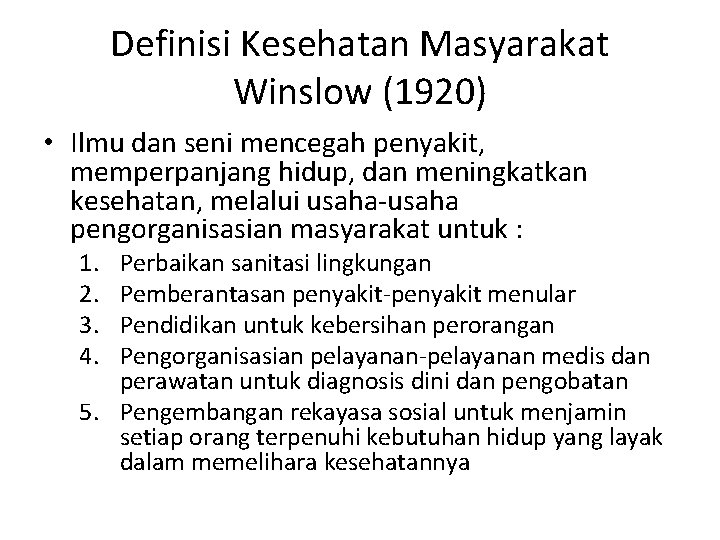 Definisi Kesehatan Masyarakat
Winslow (1920)

• Ilmu dan seni mencegah penyakit, memperpanjang hidup, dan meningkatkan kesehatan, melalui usaha-usaha pengorganisasian masyarakat untuk :
1. Perbaikan sanitasi lingkungan
2. Pemberantasan penyakit-penyakit menular
3. Pendidikan untuk kebersihan perorangan
4. Pengorganisasian pelayanan-pelayanan medis dan perawatan untuk diagnosis dini dan pengobatan
5. Pengembangan rekayasa sosial untuk menjamin setiap orang terpenuhi kebutuhan hidup yang layak dalam memelihara kesehatannya